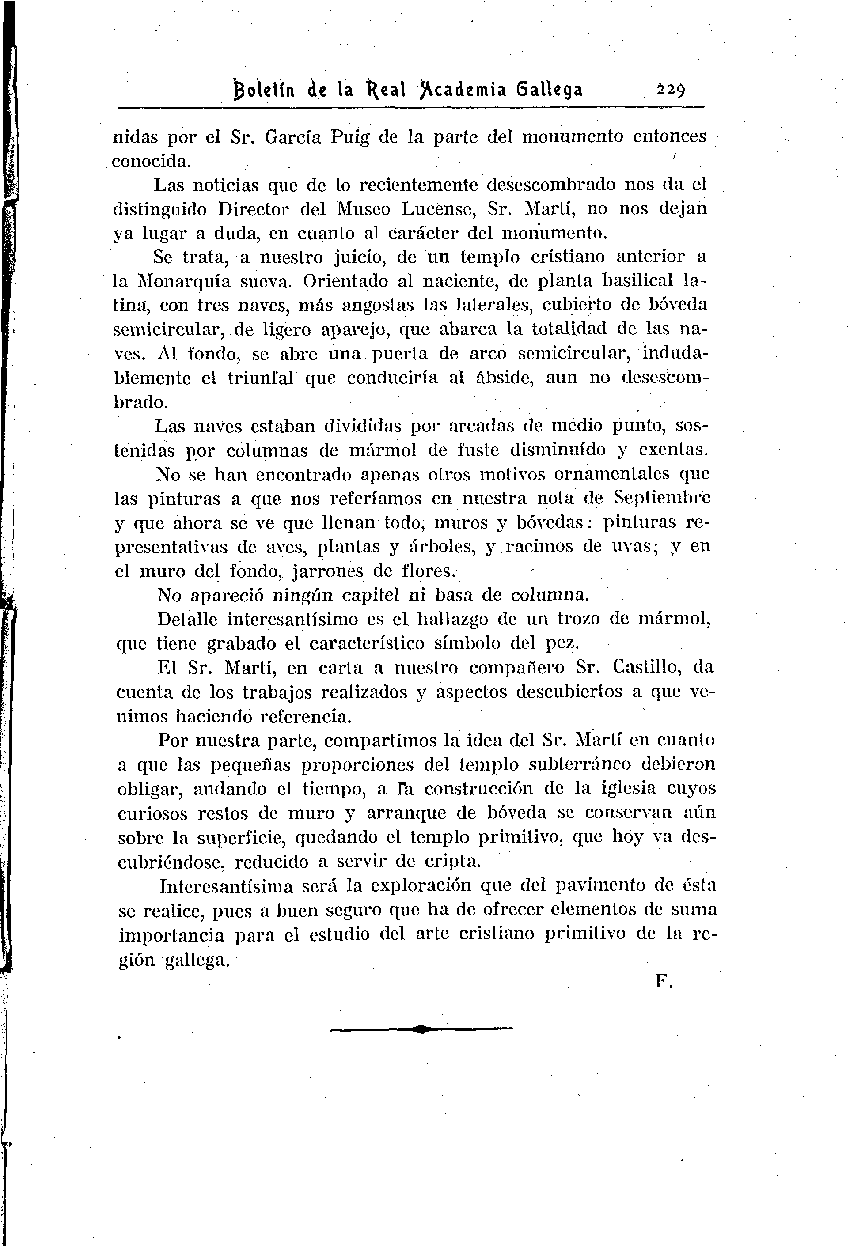 Boletín de la Real Academia Gallega 229

nidas por el Sr. García Puig de la parte del monumento entonces conocida.

Las noticias que de lo recientemente desescombrado nos da el distinguido Director del Museo Lucense, Sr. Martí, no nos dejan ya lugar a duda, en cuanto al carácter del monumento.

Se trata, a nuestro juicio, de un templo cristiano anterior a la Monarquía sueva. Orientado al naciente, de planta basilical latina, con tres naves, más angostas las laterales, cubierto de bóveda semicircular, de ligero aparejo, que abarca la totalidad de las naves. Al fondo, se abre una puerta de arco semicircular, indudablemente el triunfal que conduciría al ábside, aun no desescombrado.

Las naves estaban divididas por arcadas de medio punto, sostenidas por columnas de mármol de fuste disminuído y exentas.

No se han encontrado apenas otros motivos ornamentales que las pinturas a que nos referíamos en nuestra nota de Septiembre y que ahora se ve que llenan todo, muros y bóvedas: pinturas representativas de aves, plantas y árboles, y racimos de uvas; y en el muro del fondo, jarrones de flores.

No apareció ningún capitel ni basa de columna.

Detalle interesantísimo es el hallazgo de un trozo de mármol, que tiene grabado el característico símbolo del pez.

El Sr. Martí, en carta a nuestro compañero Sr. Castillo, da cuenta de los trabajos realizados y aspectos descubiertos a que venimos haciendo referencia.

Por nuestra parte, compartimos la idea del Sr. Martí en cuanto a que las pequeñas proporciones del templo subterráneo debieron obligar, andando el tiempo, a la construcción de la iglesia cuyos curiosos restos de muro y arranque de bóveda se conservan aún sobre la superficie, quedando el templo primitivo, que hoy va descubriéndose, reducido a servir de cripta.

Interesantísima será la exploración que del pavimento de ésta se realice, pues a buen seguro que ha de ofrecer elementos de suma importancia para el estudio del arte cristiano primitivo de la región gallega.

F.